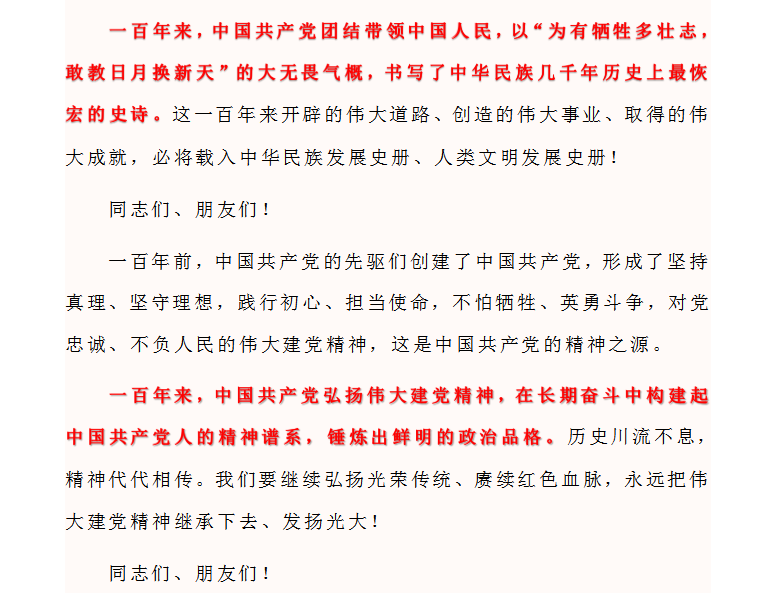 一百年来，中国共产党团结带领中国人民，以“为有牺牲多壮志，敢教日月换新天”的大无畏气概，书写了中华民族几千年历史上最恢宏的史诗。这一百年来开辟的伟大道路、创造的伟大事业、取得的伟大成就，必将载入中华民族发展史册、人类文明发展史册！

同志们、朋友们！

一百年前，中国共产党的先驱们创建了中国共产党，形成了坚持真理、坚守理想，践行初心、担当使命，不怕牺牲、英勇斗争，对党忠诚、不负人民的伟大建党精神，这是中国共产党的精神之源。

一百年来，中国共产党弘扬伟大建党精神，在长期奋斗中构建起中国共产党人的精神谱系，锤炼出鲜明的政治品格。历史川流不息，精神代代相传。我们要继续弘扬光荣传统、赓续红色血脉，永远把伟大建党精神继承下去、发扬光大！

同志们、朋友们！